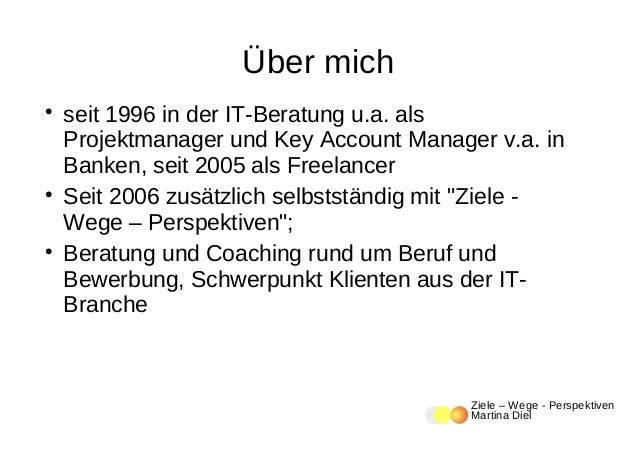 Über mich

• seit 1996 in der IT-Beratung u.a. als Projektmanager und Key Account Manager v.a. in Banken, seit 2005 als Freelancer
• Seit 2006 zusätzlich selbstständig mit "Ziele - Wege – Perspektiven";
• Beratung und Coaching rund um Beruf und Bewerbung, Schwerpunkt Klienten aus der IT-Branche

Ziele – Wege - Perspektiven
Martina Diel